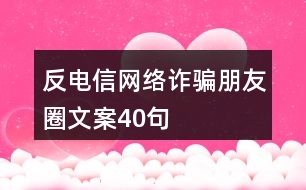 反电信网络诈骗朋友圈文案40句